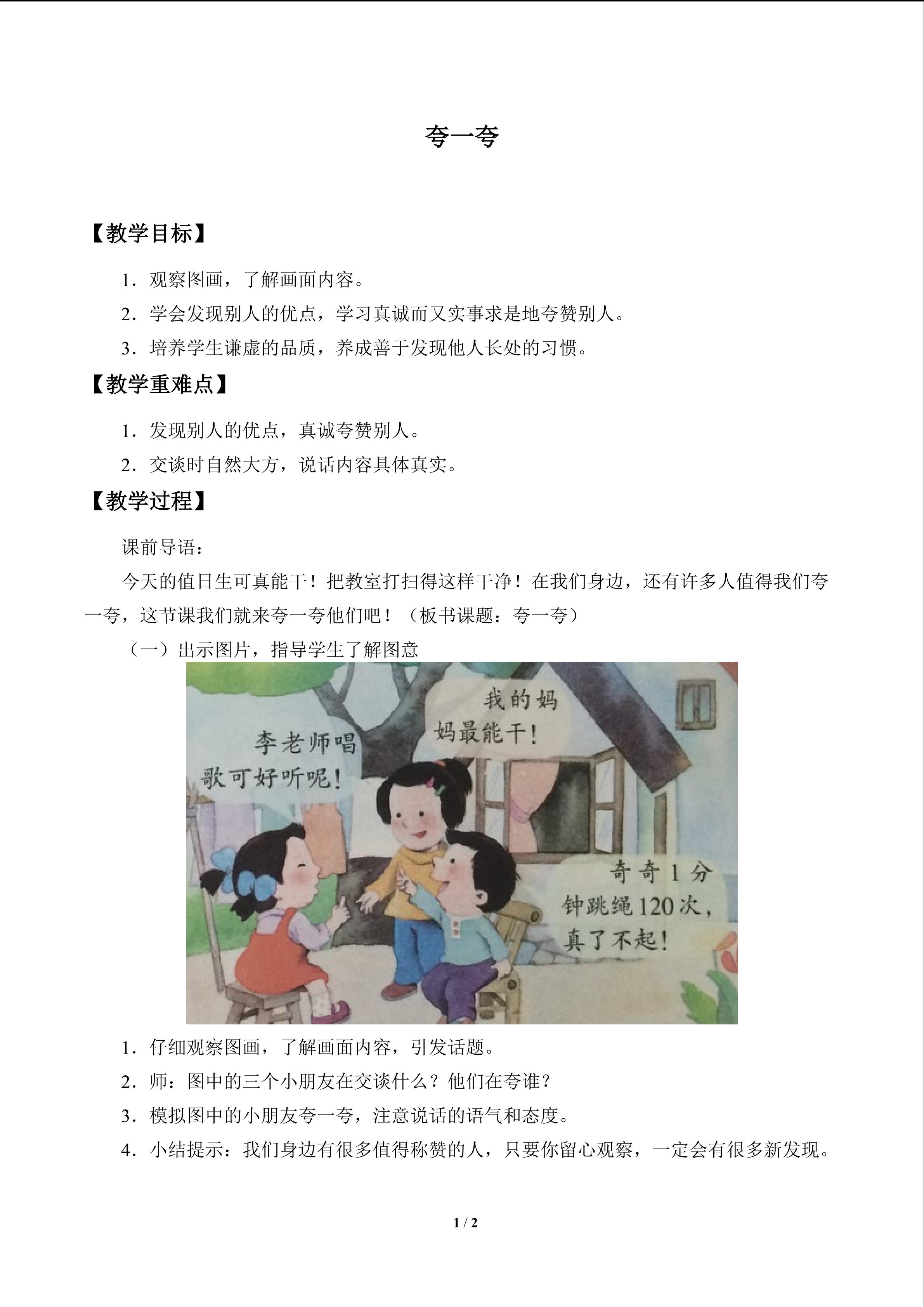 夸一夸

【教学目标】

1.观察图画，了解画面内容。

2.学会发现别人的优点，学习真诚而又实事求是地夸赞别人。

3.培养学生谦虚的品质，养成善于发现他人长处的习惯。

【教学重难点】

1.发现别人的优点，真诚夸赞别人。

2.交谈时自然大方，说话内容具体真实。

【教学过程】

课前导语：

今天的值日生可真能干！把教室打扫得这样干净！在我们身边，还有许多人值得我们夸一夸，这节课我们就来夸一夸他们吧！（板书课题：夸一夸）

（一）出示图片，指导学生了解图意

李老师唱歌可好听呢！

我的妈妈最能干！

奇奇1分钟跳绳120次，真了不起！

1.仔细观察图画，了解画面内容，引发话题。

2.师：图中的三个小朋友在交谈什么？他们在夸谁？

3.模拟图中的小朋友夸一夸，注意说话的语气和态度。

4.小结提示：我们身边有很多值得称赞的人，只要你留心观察，一定会有很多新发现。

1 / 2